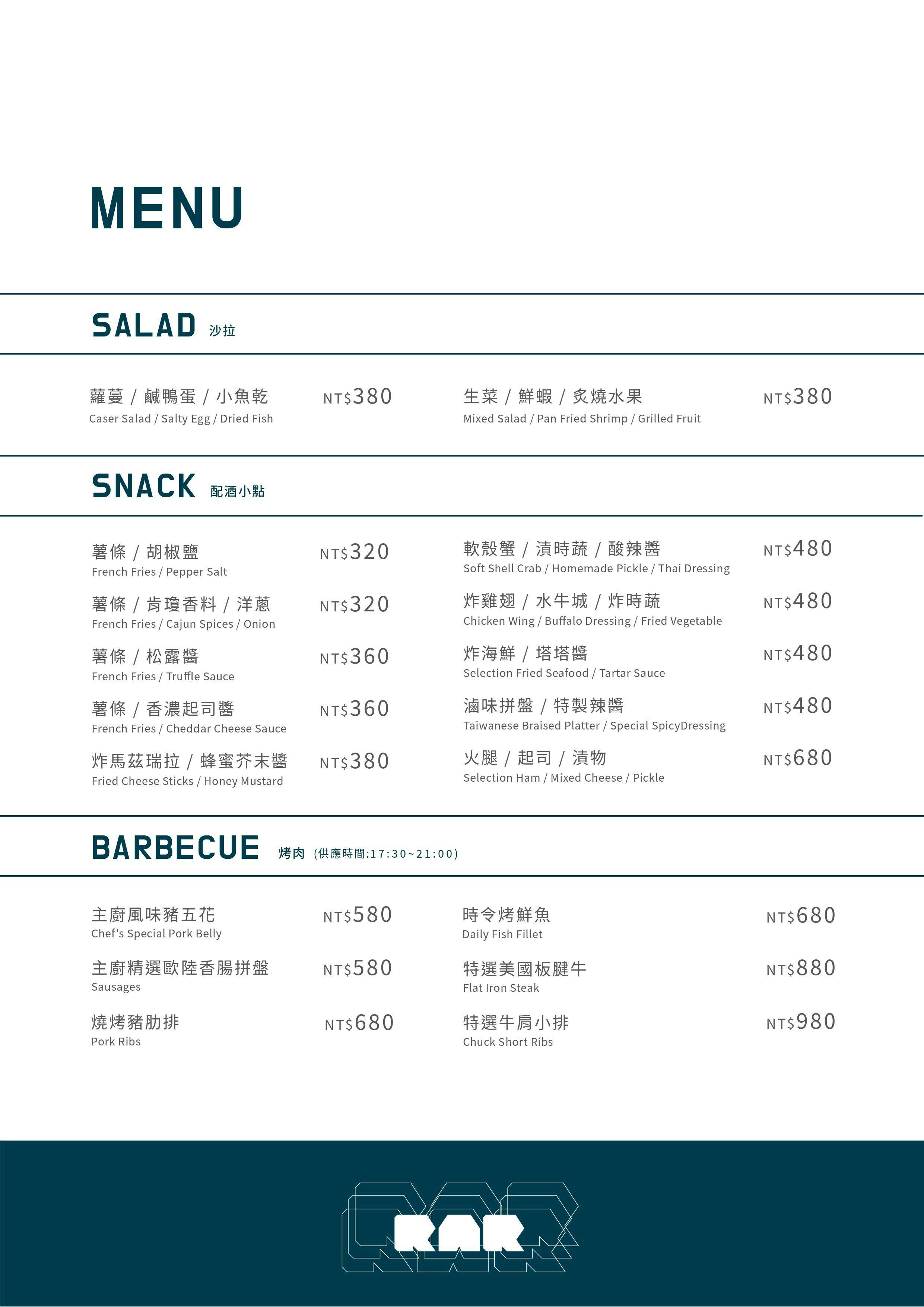 MENU

SALAD 沙拉

蘿蔓 / 鹹鴨蛋 / 小魚乾
Caser Salad / Salty Egg / Dried Fish
NT$380

生菜 / 鮮蝦 / 炙燒水果
Mixed Salad / Pan Fried Shrimp / Grilled Fruit
NT$380

SNACK 配酒小點

薯條 / 胡椒鹽
French Fries / Pepper Salt
NT$320

薯條 / 肯瓊香料 / 洋蔥
French Fries / Cajun Spices / Onion
NT$320

薯條 / 松露醬
French Fries / Truffle Sauce
NT$360

薯條 / 香濃起司醬
French Fries / Cheddar Cheese Sauce
NT$360

炸馬茲瑞拉 / 蜂蜜芥末醬
Fried Cheese Sticks / Honey Mustard
NT$380

軟殼蟹 / 漬時蔬 / 酸辣醬
Soft Shell Crab / Homemade Pickle / Thai Dressing
NT$480

炸雞翅 / 水牛城 / 炸時蔬
Chicken Wing / Buffalo Dressing / Fried Vegetable
NT$480

炸海鮮 / 塔塔醬
Selection Fried Seafood / Tartar Sauce
NT$480

滷味拼盤 / 特製辣醬
Taiwanese Braised Platter / Special SpicyDressing
NT$480

火腿 / 起司 / 漬物
Selection Ham / Mixed Cheese / Pickle
NT$680

BARBECUE 烤肉 (供應時間:17:30~21:00)

主廚風味豬五花
Chef's Special Pork Belly
NT$580

主廚精選歐陸香腸拼盤
Sausages
NT$580

燒烤豬肋排
Pork Ribs
NT$680

時令烤鮮魚
Daily Fish Fillet
NT$680

特選美國板腱牛
Flat Iron Steak
NT$880

特選牛肩小排
Chuck Short Ribs
NT$980

RAR